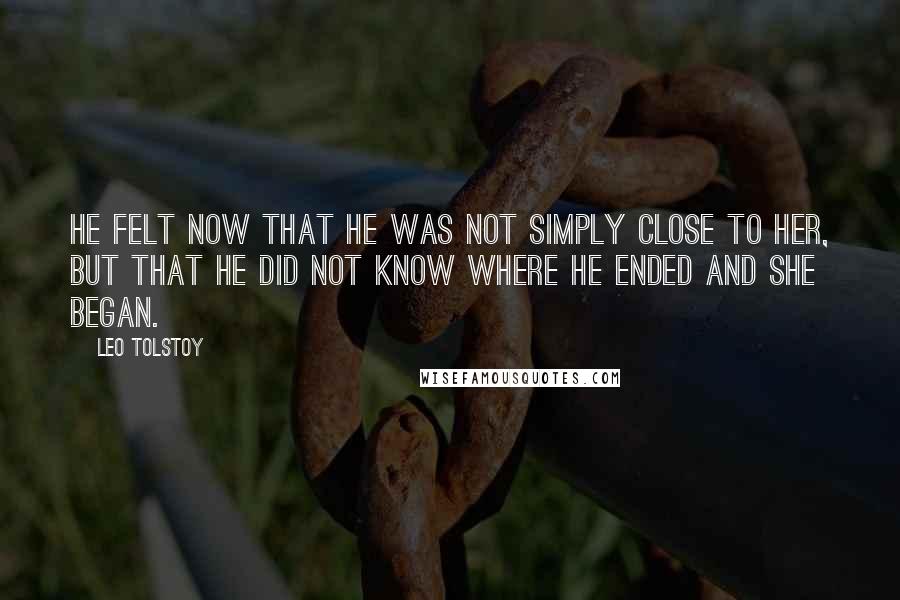 HE FELT NOW THAT HE WAS NOT SIMPLY CLOSE TO HER, BUT THAT HE DID NOT KNOW WHERE HE ENDED AND SHE BEGAN.

LEO TOLSTOY

WISEFAMOUSQUOTES.COM